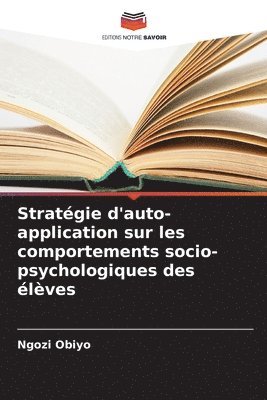 EDITIONS NOTRE SAVOIR

Stratégie d'auto-application sur les comportements socio-psychologiques des élèves

Ngozi Obiyo